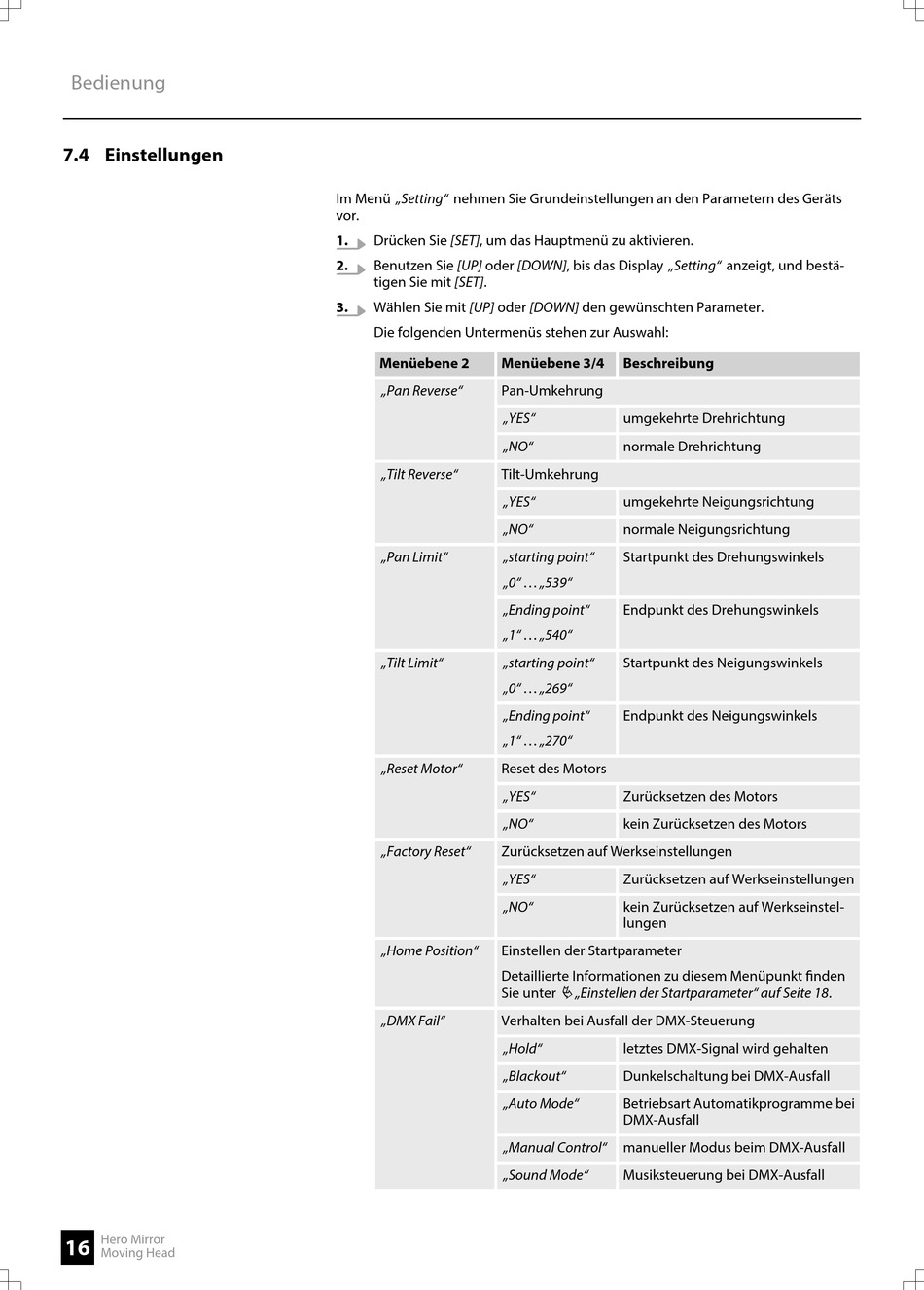 Bedienung

7.4 Einstellungen

Im Menü „Setting“ nehmen Sie Grundeinstellungen an den Parametern des Geräts vor.

1. Drücken Sie [SET], um das Hauptmenü zu aktivieren.

2. Benutzen Sie [UP] oder [DOWN], bis das Display „Setting“ anzeigt, und bestätigen Sie mit [SET].

3. Wählen Sie mit [UP] oder [DOWN] den gewünschten Parameter.

Die folgenden Untermenüs stehen zur Auswahl:

| Menüebene 2 | Menüebene 3/4 | Beschreibung |
|---|---|---|
| „Pan Reverse“ | Pan-Umkehrung | |
| | „YES“ | umgekehrte Drehrichtung |
| | „NO“ | normale Drehrichtung |
| „Tilt Reverse“ | Tilt-Umkehrung | |
| | „YES“ | umgekehrte Neigungsrichtung |
| | „NO“ | normale Neigungsrichtung |
| „Pan Limit“ | „starting point“ „0“ … „539“ | Startpunkt des Drehungswinkels |
| | „Ending point“ „1“ … „540“ | Endpunkt des Drehungswinkels |
| „Tilt Limit“ | „starting point“ „0“ … „269“ | Startpunkt des Neigungswinkels |
| | „Ending point“ „1“ … „270“ | Endpunkt des Neigungswinkels |
| „Reset Motor“ | Reset des Motors | |
| | „YES“ | Zurücksetzen des Motors |
| | „NO“ | kein Zurücksetzen des Motors |
| „Factory Reset“ | Zurücksetzen auf Werkseinstellungen | |
| | „YES“ | Zurücksetzen auf Werkseinstellungen |
| | „NO“ | kein Zurücksetzen auf Werkseinstellungen |
| „Home Position“ | Einstellen der Startparameter Detaillierte Informationen zu diesem Menüpunkt finden Sie unter „Einstellen der Startparameter“ auf Seite 18. | |
| „DMX Fail“ | Verhalten bei Ausfall der DMX-Steuerung | |
| | „Hold“ | letztes DMX-Signal wird gehalten |
| | „Blackout“ | Dunkelschaltung bei DMX-Ausfall |
| | „Auto Mode“ | Betriebsart Automatikprogramme bei DMX-Ausfall |
| | „Manual Control“ | manueller Modus beim DMX-Ausfall |
| | „Sound Mode“ | Musiksteuerung bei DMX-Ausfall |

16 Hero Mirror Moving Head